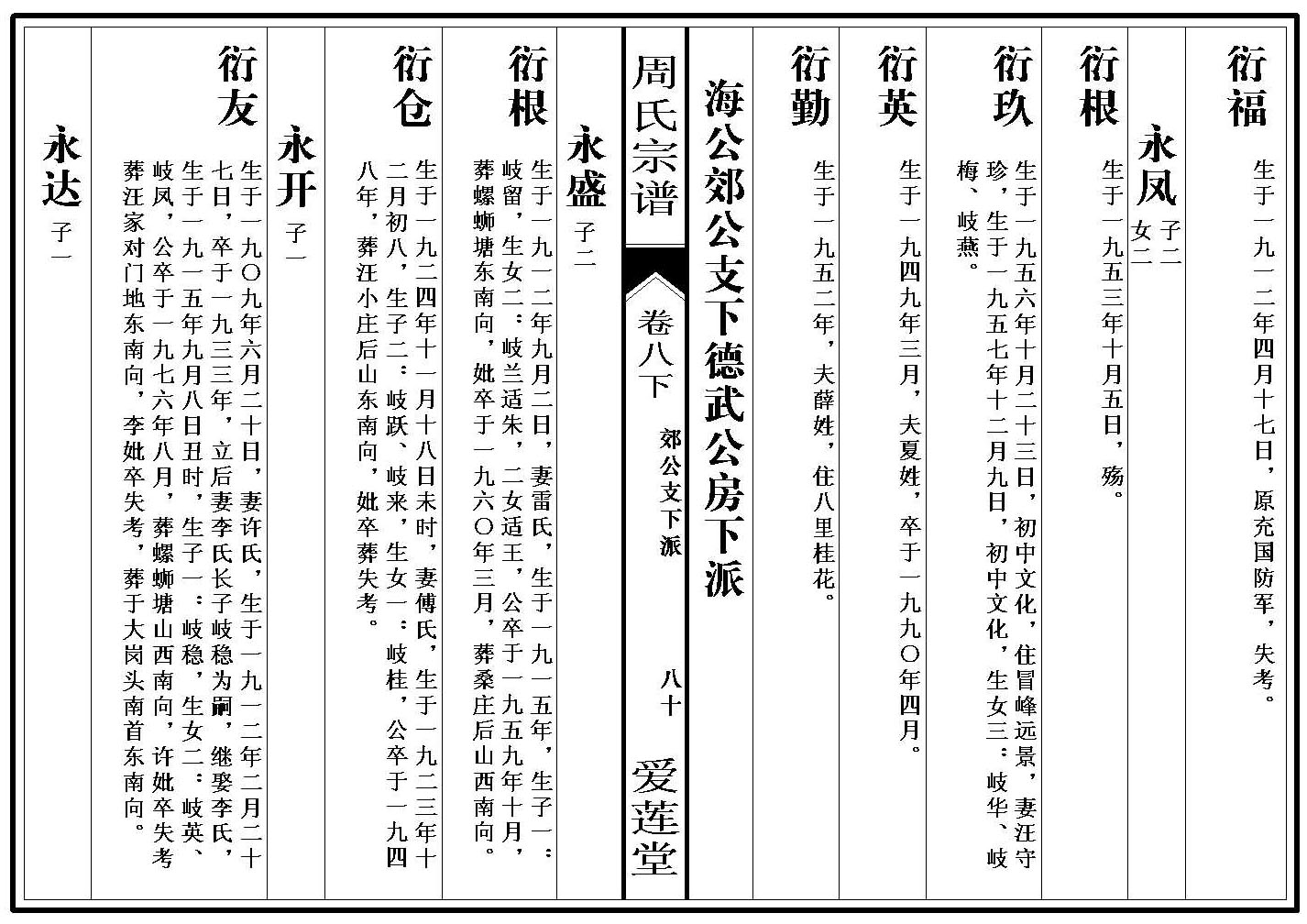 衍福

生于一九一二年四月十七日，原充国防军，失考。

永凤 子二 女二

衍根

生于一九五三年十月五日，殇。

衍玖

生于一九五六年十月二十三日，初中文化，住冒峰远景，妻汪守珍，生于一九五七年十二月九日，初中文化，生女三：岐华、岐梅、岐燕。

衍英

生于一九四九年三月，夫夏姓，卒于一九九〇年四月。

衍勤

生于一九五二年，夫薛姓，住八里桂花。

海公郊公支下德武公房下派

周氏宗谱

卷八下

郊公支下派

八十

爱莲堂

永盛 子二

衍根

生于一九一二年九月二日，妻雷氏，生于一九一五年，生子一：岐留，生女二：岐兰适朱，二女适王，公卒于一九五九年十月，葬螺蛳塘东南向，妣卒于一九六〇年三月，葬桑庄后山西南向。

衍仓

生于一九二四年十一月十八日未时，妻傅氏，生于一九二三年十二月初八，生子二：岐跃、岐来，生女一：岐桂，公卒于一九四八年，葬汪小庄后山东南向，妣卒葬失考。

永开 子一

衍友

生于一九〇九年六月二十日，妻许氏，生于一九一二年二月二十七日，卒于一九三三年，立后妻李氏长子岐稳为嗣，继娶李氏，生于一九一五年九月八日丑时，生子一：岐稳，生女二：岐英、岐凤，公卒于一九七六年八月，葬螺蛳塘山西南向，许妣卒失考葬汪家对门地东南向，李妣卒失考，葬于大岗头南首东南向。

永达 子一